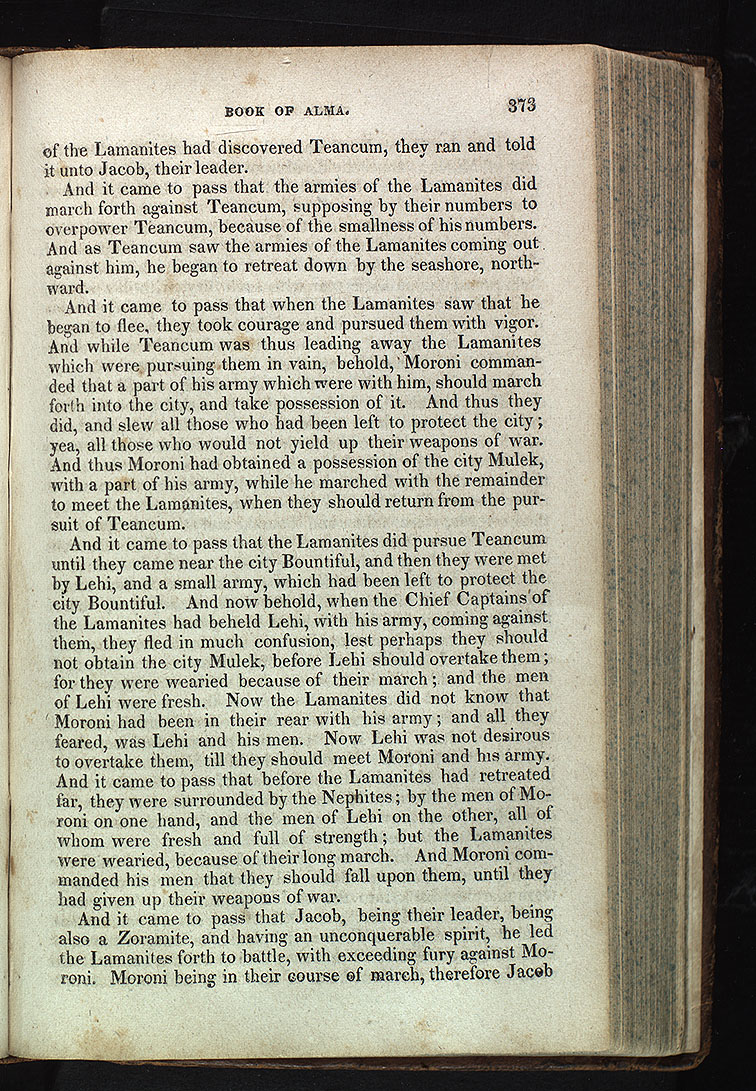 BOOK OF ALMA. 373

of the Lamanites had discovered Teancum, they ran and told it unto Jacob, their leader.

And it came to pass that the armies of the Lamanites did march forth against Teancum, supposing by their numbers to overpower Teancum, because of the smallness of his numbers. And as Teancum saw the armies of the Lamanites coming out against him, he began to retreat down by the seashore, northward.

And it came to pass that when the Lamanites saw that he began to flee, they took courage and pursued them with vigor. And while Teancum was thus leading away the Lamanites which were pursuing them in vain, behold, Moroni commanded that a part of his army which were with him, should march forth into the city, and take possession of it. And thus they did, and slew all those who had been left to protect the city; yea, all those who would not yield up their weapons of war. And thus Moroni had obtained a possession of the city Mulek, with a part of his army, while he marched with the remainder to meet the Lamanites, when they should return from the pursuit of Teancum.

And it came to pass that the Lamanites did pursue Teancum until they came near the city Bountiful, and then they were met by Lehi, and a small army, which had been left to protect the city Bountiful. And now behold, when the Chief Captains of the Lamanites had beheld Lehi, with his army, coming against them, they fled in much confusion, lest perhaps they should not obtain the city Mulek, before Lehi should overtake them; for they were wearied because of their march; and the men of Lehi were fresh. Now the Lamanites did not know that Moroni had been in their rear with his army; and all they feared, was Lehi and his men. Now Lehi was not desirous to overtake them, till they should meet Moroni and his army. And it came to pass that before the Lamanites had retreated far, they were surrounded by the Nephites; by the men of Moroni on one hand, and the men of Lehi on the other, all of whom were fresh and full of strength; but the Lamanites were wearied, because of their long march. And Moroni commanded his men that they should fall upon them, until they had given up their weapons of war.

And it came to pass that Jacob, being their leader, being also a Zoramite, and having an unconquerable spirit, he led the Lamanites forth to battle, with exceeding fury against Moroni. Moroni being in their course of march, therefore Jacob